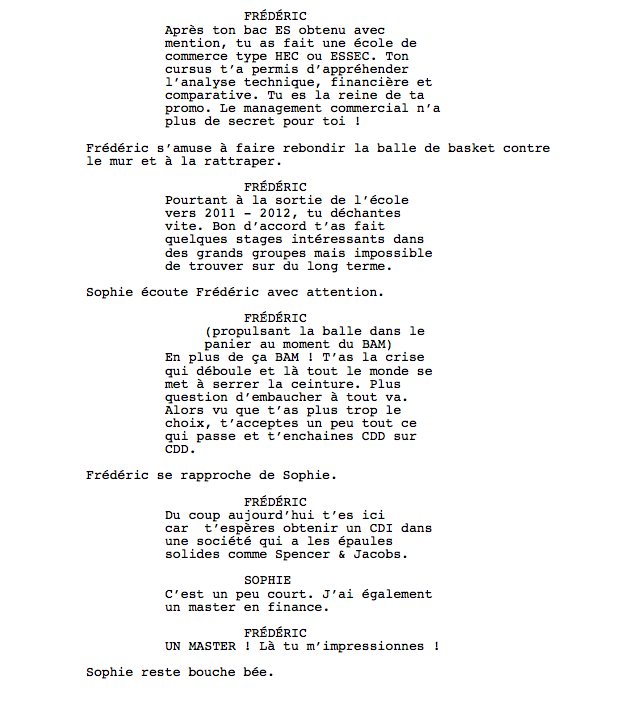 FRÉDÉRIC
Après ton bac ES obtenu avec mention, tu as fait une école de commerce type HEC ou ESSEC. Ton cursus t'a permis d'appréhender l'analyse technique, financière et comparative. Tu es la reine de ta promo. Le management commercial n'a plus de secret pour toi !

Frédéric s'amuse à faire rebondir la balle de basket contre le mur et à la rattraper.

FRÉDÉRIC
Pourtant à la sortie de l'école vers 2011 - 2012, tu déchantes vite. Bon d'accord t'as fait quelques stages intéressants dans des grands groupes mais impossible de trouver sur du long terme.

Sophie écoute Frédéric avec attention.

FRÉDÉRIC
(propulsant la balle dans le panier au moment du BAM)
En plus de ça BAM ! T'as la crise qui déboule et là tout le monde se met à serrer la ceinture. Plus question d'embaucher à tout va. Alors vu que t'as plus trop le choix, t'acceptes un peu tout ce qui passe et t'enchaines CDD sur CDD.

Frédéric se rapproche de Sophie.

FRÉDÉRIC
Du coup aujourd'hui t'es ici car t'espères obtenir un CDI dans une société qui a les épaules solides comme Spencer & Jacobs.

SOPHIE
C'est un peu court. J'ai également un master en finance.

FRÉDÉRIC
UN MASTER ! Là tu m'impressionnes !

Sophie reste bouche bée.